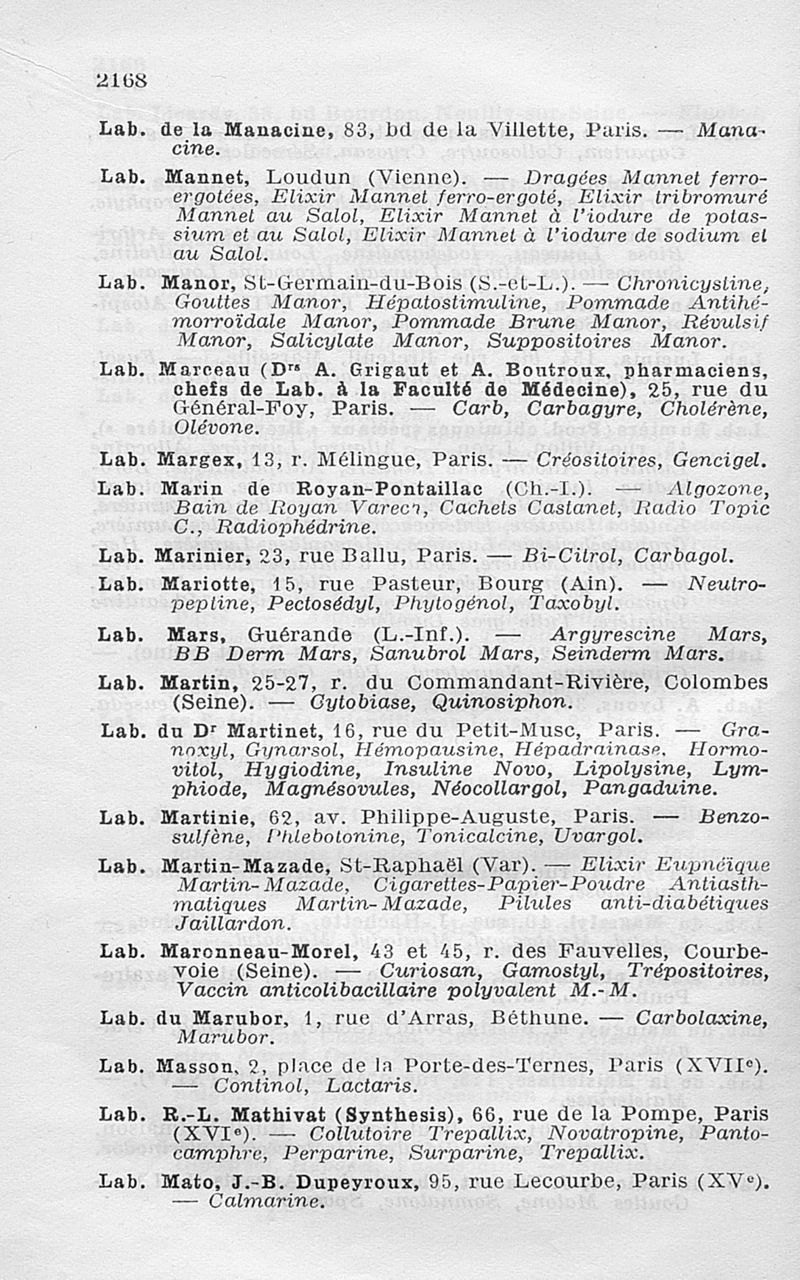 2168

Lab. de la Manacine, 83, bd de la Villette, Paris. — Manacine.

Lab. Mannet, Loudun (Vienne). — Dragées Mannet ferro-ergotées, Elixir Mannet ferro-ergoté, Elixir tribromuré Mannet au Salol, Elixir Mannet à l'iodure de potassium et au Salol, Elixir Mannet à l'iodure de sodium et au Salol.

Lab. Manor, St-Germain-du-Bois (S.-et-L.). — Chronicystine, Gouttes Manor, Hépatostimuline, Pommade Antihémorroïdale Manor, Pommade Brune Manor, Révulsif Manor, Salicylate Manor, Suppositoires Manor.

Lab. Marceau (Drs A. Grigaut et A. Boutroux, pharmaciens, chefs de Lab. à la Faculté de Médecine), 25, rue du Général-Foy, Paris. — Carb, Carbagyre, Cholérène, Olévone.

Lab. Margex, 13, r. Mélingue, Paris. — Créositoires, Gencigel.

Lab. Marin de Royan-Pontaillac (Ch.-I.). — Algozone, Bain de Royan Varech, Cachets Castanet, Radio Topic C., Radiophédrine.

Lab. Marinier, 23, rue Ballu, Paris. — Bi-Citrol, Carbagol.

Lab. Mariotte, 15, rue Pasteur, Bourg (Ain). — Neutropeptine, Pectosédyl, Phytogénol, Taxobyl.

Lab. Mars, Guérande (L.-Inf.). — Argyrescine Mars, BB Derm Mars, Sanubrol Mars, Seinderm Mars.

Lab. Martin, 25-27, r. du Commandant-Rivière, Colombes (Seine). — Cytobiase, Quinosiphon.

Lab. du Dr Martinet, 16, rue du Petit-Musc, Paris. — Granoxyl, Gynarsol, Hémopausine, Hépadrainase, Hormovitol, Hygiodine, Insuline Novo, Lipolysine, Lymphiode, Magnésovules, Néocollargol, Pangaduine.

Lab. Martinie, 62, av. Philippe-Auguste, Paris. — Benzosulfène, Phlebotonine, Tonicalcine, Uvargol.

Lab. Martin-Mazade, St-Raphaël (Var). — Elixir Eupnéique Martin-Mazade, Cigarettes-Papier-Poudre Antiasthmatiques Martin-Mazade, Pilules anti-diabétiques Jaillardon.

Lab. Maronneau-Morel, 43 et 45, r. des Fauvelles, Courbevoie (Seine). — Curiosan, Gamostyl, Trépositoires, Vaccin anticolibacillaire polyvalent M.-M.

Lab. du Marubor, 1, rue d'Arras, Béthune. — Carbolaxine, Marubor.

Lab. Masson, 2, place de la Porte-des-Ternes, Paris (XVIIe). — Continol, Lactaris.

Lab. R.-L. Mathivat (Synthesis), 66, rue de la Pompe, Paris (XVIe). — Collutoire Trepallix, Novatropine, Pantocamphre, Perparine, Surparine, Trepallix.

Lab. Mato, J.-B. Dupeyroux, 95, rue Lecourbe, Paris (XVe). — Calmarine.